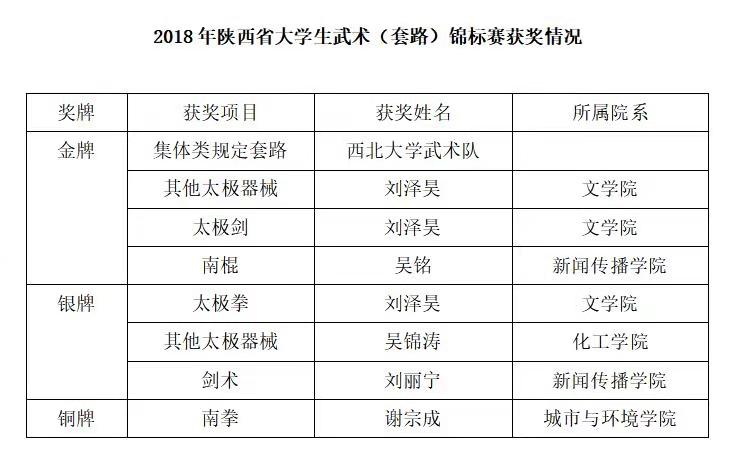 2018 年陕西省大学生武术（套路）锦标赛获奖情况

| 奖牌 | 获奖项目 | 获奖姓名 | 所属院系 |
|---|---|---|---|
| 金牌 | 集体类规定套路 | 西北大学武术队 | |
| | 其他太极器械 | 刘泽昊 | 文学院 |
| | 太极剑 | 刘泽昊 | 文学院 |
| | 南棍 | 吴铭 | 新闻传播学院 |
| 银牌 | 太极拳 | 刘泽昊 | 文学院 |
| | 其他太极器械 | 吴锦涛 | 化工学院 |
| | 剑术 | 刘丽宁 | 新闻传播学院 |
| 铜牌 | 南拳 | 谢宗成 | 城市与环境学院 |